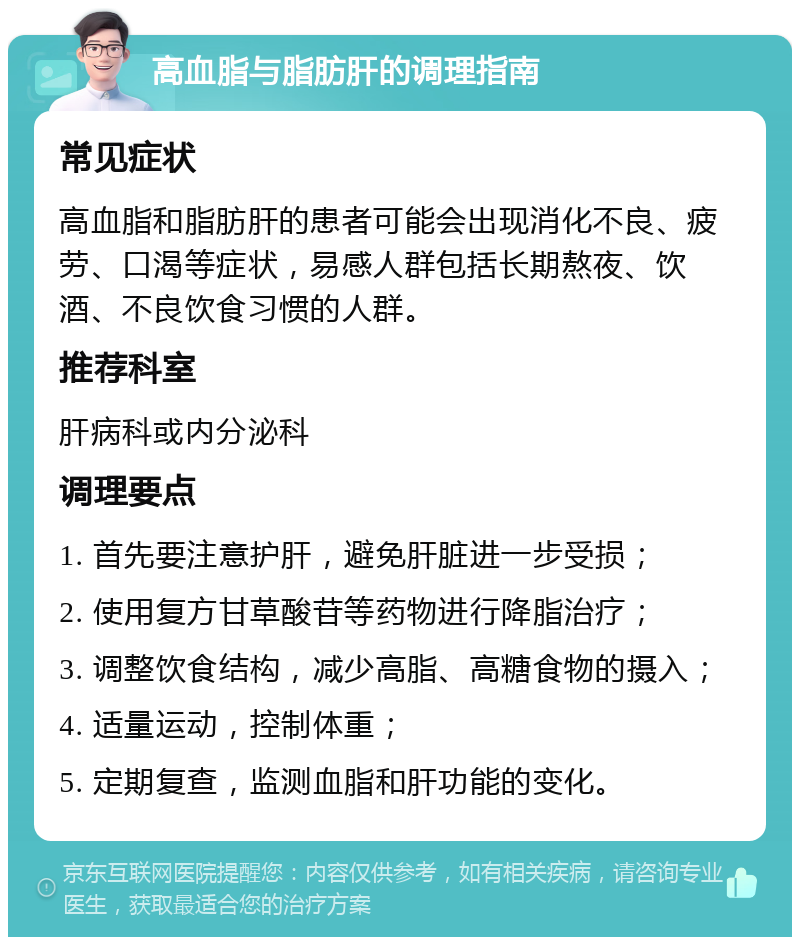 高血脂与脂肪肝的调理指南

常见症状

高血脂和脂肪肝的患者可能会出现消化不良、疲劳、口渴等症状，易感人群包括长期熬夜、饮酒、不良饮食习惯的人群。

推荐科室

肝病科或内分泌科

调理要点

1. 首先要注意护肝，避免肝脏进一步受损；

2. 使用复方甘草酸苷等药物进行降脂治疗；

3. 调整饮食结构，减少高脂、高糖食物的摄入；

4. 适量运动，控制体重；

5. 定期复查，监测血脂和肝功能的变化。

京东互联网医院提醒您：内容仅供参考，如有相关疾病，请咨询专业医生，获取最适合您的治疗方案